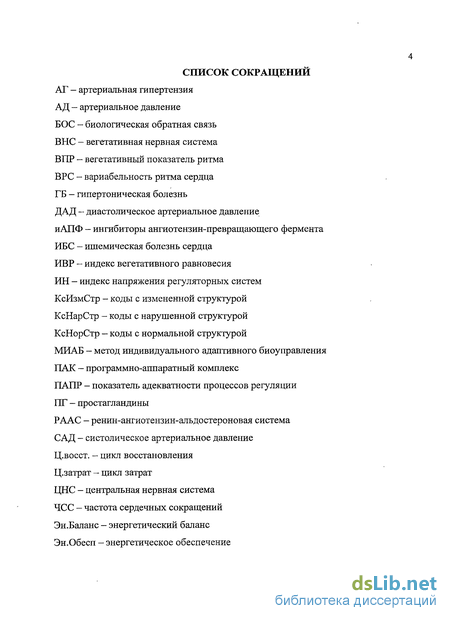 4

СПИСОК СОКРАЩЕНИЙ

АГ – артериальная гипертензия

АД – артериальное давление

БОС – биологическая обратная связь

ВНС – вегетативная нервная система

ВПР – вегетативный показатель ритма

ВРС – вариабельность ритма сердца

ГБ – гипертоническая болезнь

ДАД – диастолическое артериальное давление

иАПФ – ингибиторы ангиотензин-превращающего фермента

ИБС – ишемическая болезнь сердца

ИВР – индекс вегетативного равновесия

ИН – индекс напряжения регуляторных систем

КсИзмСтр – коды с измененной структурой

КсНарСтр – коды с нарушенной структурой

КсНорСтр – коды с нормальной структурой

МИАБ – метод индивидуального адаптивного биоуправления

ПАК – программно-аппаратный комплекс

ПАПР – показатель адекватности процессов регуляции

ПГ – простагландины

РААС – ренин-ангиотензин-альдостероновая система

САД – систолическое артериальное давление

Ц.восст. – цикл восстановления

Ц.затрат – цикл затрат

ЦНС – центральная нервная система

ЧСС – частота сердечных сокращений

Эн.Баланс – энергетический баланс

Эн.Обесп – энергетическое обеспечение

dsLib.net
библиотека диссертаций